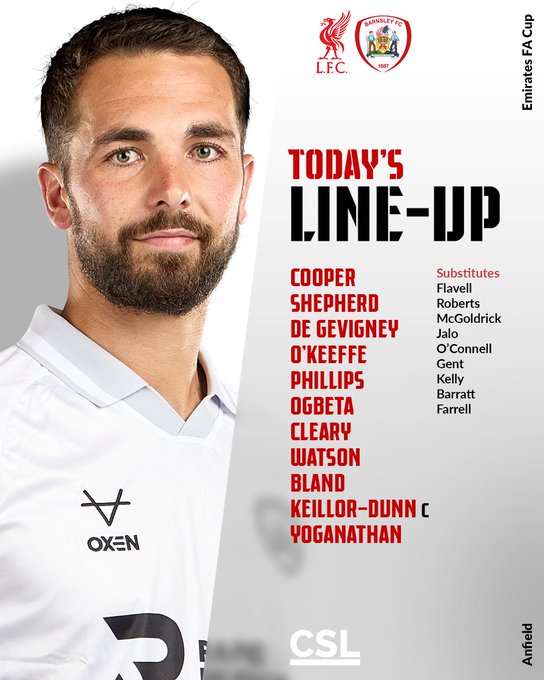 L.F.C.

BARNSLEY FC
1887

Emirates FA Cup

TODAY'S
LINE-UP

COOPER
SHEPHERD
DE GEVIGNEY
O'KEEFFE
PHILLIPS
OGBETA
CLEARY
WATSON
BLAND
KEILLOR-DUNN C
YOGANATHAN

Substitutes
Flavell
Roberts
McGoldrick
Jalo
O'Connell
Gent
Kelly
Barratt
Farrell

OXEN

CSL

Anfield